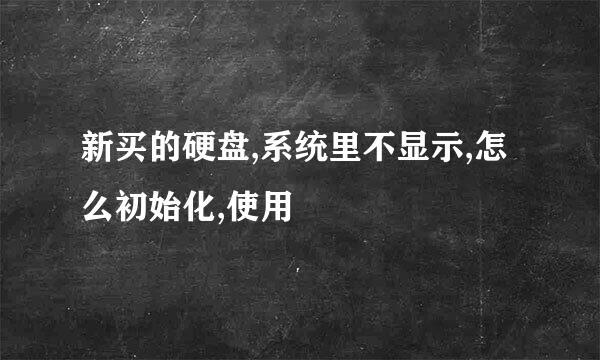 新买的硬盘,系统里不显示,怎么初始化,使用